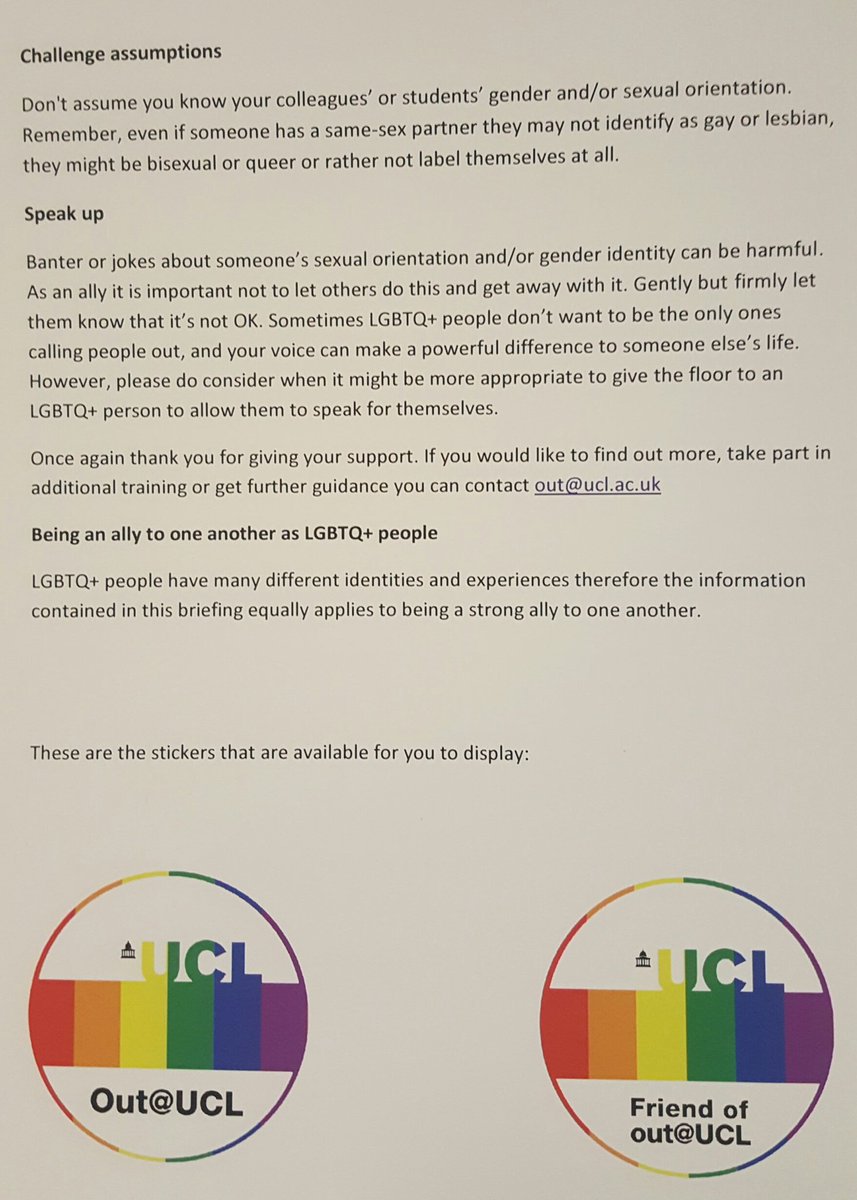 Challenge assumptions

Don't assume you know your colleagues' or students' gender and/or sexual orientation. Remember, even if someone has a same-sex partner they may not identify as gay or lesbian, they might be bisexual or queer or rather not label themselves at all.

Speak up

Banter or jokes about someone's sexual orientation and/or gender identity can be harmful. As an ally it is important not to let others do this and get away with it. Gently but firmly let them know that it's not OK. Sometimes LGBTQ+ people don't want to be the only ones calling people out, and your voice can make a powerful difference to someone else's life. However, please do consider when it might be more appropriate to give the floor to an LGBTQ+ person to allow them to speak for themselves.

Once again thank you for giving your support. If you would like to find out more, take part in additional training or get further guidance you can contact out@ucl.ac.uk

Being an ally to one another as LGBTQ+ people

LGBTQ+ people have many different identities and experiences therefore the information contained in this briefing equally applies to being a strong ally to one another.

These are the stickers that are available for you to display:

UCL

Out@UCL

UCL

Friend of
out@UCL